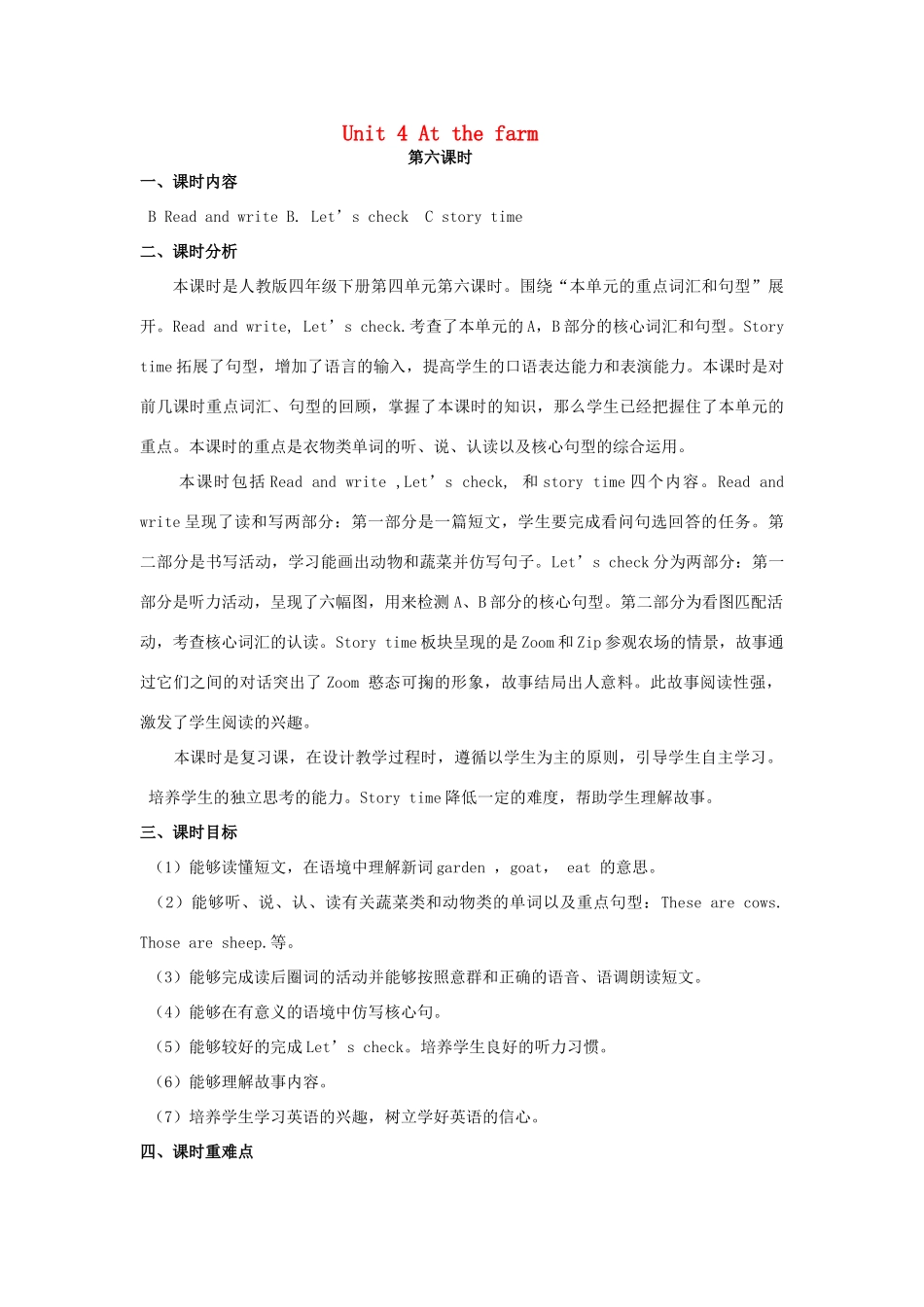 Unit 4 At the farm
第六课时

一、课时内容

B Read and write B. Let’s check C story time

二、课时分析

本课时是人教版四年级下册第四单元第六课时。围绕“本单元的重点词汇和句型”展开。Read and write, Let’s check.考查了本单元的A，B部分的核心词汇和句型。Story time拓展了句型，增加了语言的输入，提高学生的口语表达能力和表演能力。本课时是对前几课时重点词汇、句型的回顾，掌握了本课时的知识，那么学生已经把握住了本单元的重点。本课时的重点是衣物类单词的听、说、认读以及核心句型的综合运用。

本课时包括Read and write ,Let’s check, 和story time四个内容。Read and write呈现了读和写两部分：第一部分是一篇短文，学生要完成看问句选回答的任务。第二部分是书写活动，学习能画出动物和蔬菜并仿写句子。Let’s check分为两部分：第一部分是听力活动，呈现了六幅图，用来检测A、B部分的核心句型。第二部分为看图匹配活动，考查核心词汇的认读。Story time板块呈现的是Zoom和Zip参观农场的情景，故事通过它们之间的对话突出了 Zoom 憨态可掬的形象，故事结局出人意料。此故事阅读性强，激发了学生阅读的兴趣。

本课时是复习课，在设计教学过程时，遵循以学生为主的原则，引导学生自主学习。培养学生的独立思考的能力。Story time降低一定的难度，帮助学生理解故事。

三、课时目标

（1）能够读懂短文，在语境中理解新词garden ，goat， eat 的意思。

（2）能够听、说、认、读有关蔬菜类和动物类的单词以及重点句型：These are cows. Those are sheep.等。

（3）能够完成读后圈词的活动并能够按照意群和正确的语音、语调朗读短文。

（4）能够在有意义的语境中仿写核心句。

（5）能够较好的完成Let’s check。培养学生良好的听力习惯。

（6）能够理解故事内容。

（7）培养学生学习英语的兴趣，树立学好英语的信心。

四、课时重难点